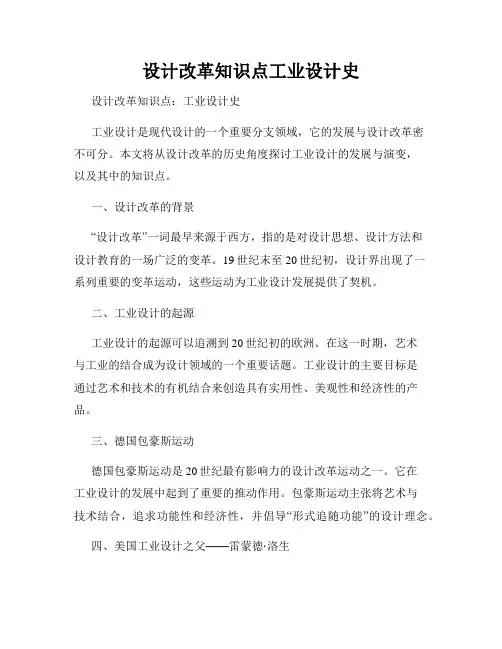 设计改革知识点工业设计史

设计改革知识点：工业设计史

工业设计是现代设计的一个重要分支领域，它的发展与设计改革密不可分。本文将从设计改革的历史角度探讨工业设计的发展与演变，以及其中的知识点。

一、设计改革的背景

“设计改革”一词最早来源于西方，指的是对设计思想、设计方法和设计教育的一场广泛的变革。19世纪末至20世纪初，设计界出现了一系列重要的变革运动，这些运动为工业设计发展提供了契机。

二、工业设计的起源

工业设计的起源可以追溯到20世纪初的欧洲。在这一时期，艺术与工业的结合成为设计领域的一个重要话题。工业设计的主要目标是通过艺术和技术的有机结合来创造具有实用性、美观性和经济性的产品。

三、德国包豪斯运动

德国包豪斯运动是20世纪最有影响力的设计改革运动之一。它在工业设计的发展中起到了重要的推动作用。包豪斯运动主张将艺术与技术结合，追求功能性和经济性，并倡导“形式追随功能”的设计理念。

四、美国工业设计之父——雷蒙德·洛生